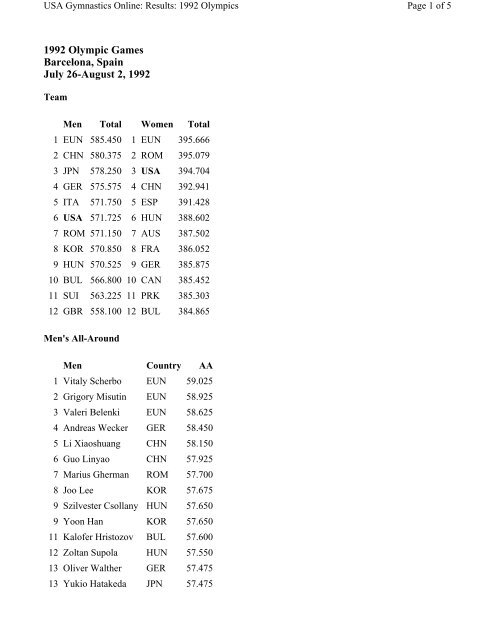 USA Gymnastics Online: Results: 1992 Olympics

Page 1 of 5

1992 Olympic Games
Barcelona, Spain
July 26-August 2, 1992

Team

| | Men | Total | | Women | Total |
|---|---|---|---|---|---|
| 1 | EUN | 585.450 | 1 | EUN | 395.666 |
| 2 | CHN | 580.375 | 2 | ROM | 395.079 |
| 3 | JPN | 578.250 | 3 | USA | 394.704 |
| 4 | GER | 575.575 | 4 | CHN | 392.941 |
| 5 | ITA | 571.750 | 5 | ESP | 391.428 |
| 6 | USA | 571.725 | 6 | HUN | 388.602 |
| 7 | ROM | 571.150 | 7 | AUS | 387.502 |
| 8 | KOR | 570.850 | 8 | FRA | 386.052 |
| 9 | HUN | 570.525 | 9 | GER | 385.875 |
| 10 | BUL | 566.800 | 10 | CAN | 385.452 |
| 11 | SUI | 563.225 | 11 | PRK | 385.303 |
| 12 | GBR | 558.100 | 12 | BUL | 384.865 |

Men's All-Around

| | Men | Country | AA |
|---|---|---|---|
| 1 | Vitaly Scherbo | EUN | 59.025 |
| 2 | Grigory Misutin | EUN | 58.925 |
| 3 | Valeri Belenki | EUN | 58.625 |
| 4 | Andreas Wecker | GER | 58.450 |
| 5 | Li Xiaoshuang | CHN | 58.150 |
| 6 | Guo Linyao | CHN | 57.925 |
| 7 | Marius Gherman | ROM | 57.700 |
| 8 | Joo Lee | KOR | 57.675 |
| 9 | Szilvester Csollany | HUN | 57.650 |
| 9 | Yoon Han | KOR | 57.650 |
| 11 | Kalofer Hristozov | BUL | 57.600 |
| 12 | Zoltan Supola | HUN | 57.550 |
| 13 | Oliver Walther | GER | 57.475 |
| 13 | Yukio Hatakeda | JPN | 57.475 |